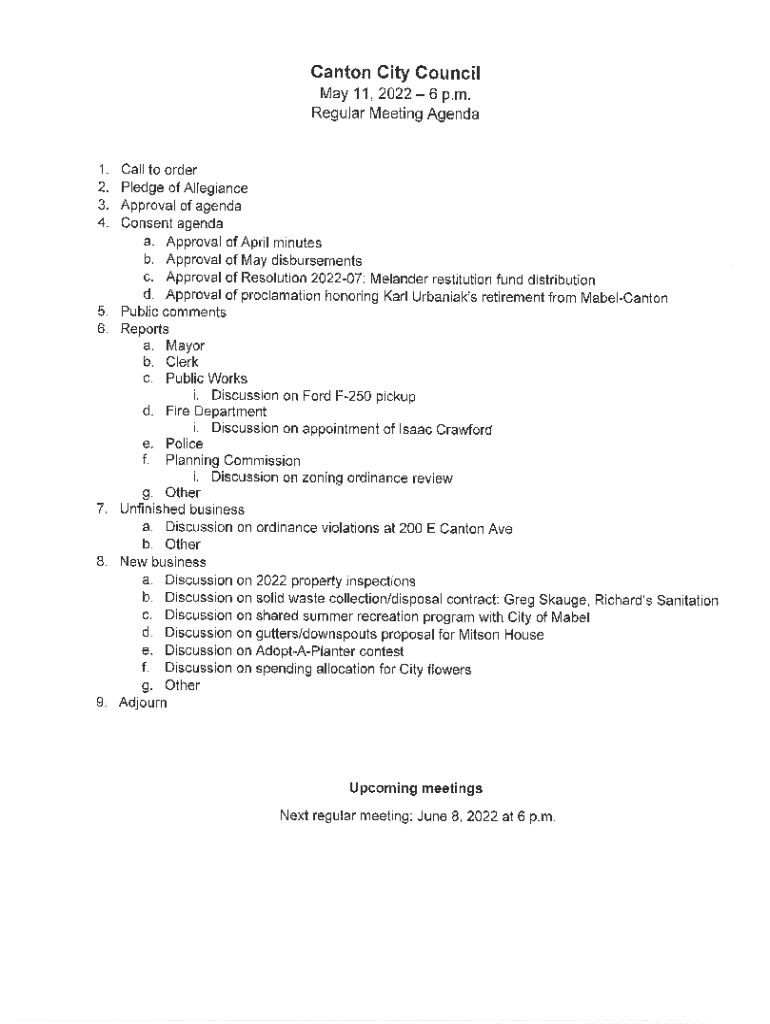 Canton City Council
May 11, 2022 – 6 p.m.
Regular Meeting Agenda

1. Call to order
2. Pledge of Allegiance
3. Approval of agenda
4. Consent agenda
a. Approval of April minutes
b. Approval of May disbursements
c. Approval of Resolution 2022-07: Melander restitution fund distribution
d. Approval of proclamation honoring Karl Urbaniak's retirement from Mabel-Canton
5. Public comments
6. Reports
a. Mayor
b. Clerk
c. Public Works
i. Discussion on Ford F-250 pickup
d. Fire Department
i. Discussion on appointment of Isaac Crawford
e. Police
f. Planning Commission
i. Discussion on zoning ordinance review
g. Other
7. Unfinished business
a. Discussion on ordinance violations at 200 E Canton Ave
b. Other
8. New business
a. Discussion on 2022 property inspections
b. Discussion on solid waste collection/disposal contract: Greg Skauge, Richard's Sanitation
c. Discussion on shared summer recreation program with City of Mabel
d. Discussion on gutters/downspouts proposal for Mitson House
e. Discussion on Adopt-A-Planter contest
f. Discussion on spending allocation for City flowers
g. Other
9. Adjourn

Upcoming meetings

Next regular meeting: June 8, 2022 at 6 p.m.